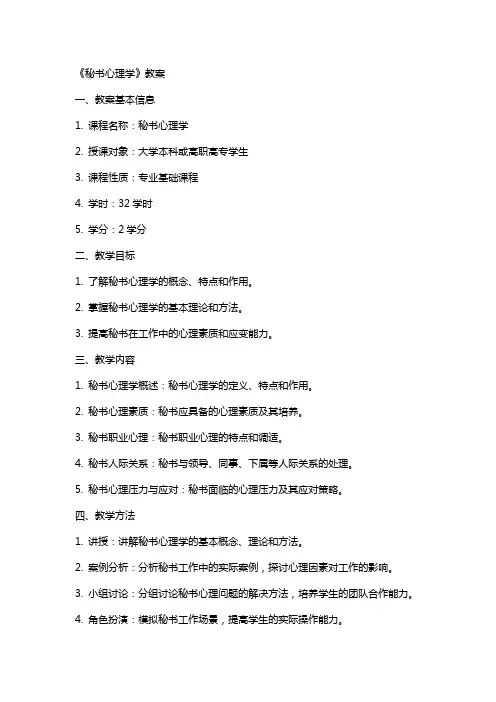 《秘书心理学》教案

一、教案基本信息

1. 课程名称：秘书心理学

2. 授课对象：大学本科或高职高专学生

3. 课程性质：专业基础课程

4. 学时：32 学时

5. 学分：2 学分

二、教学目标

1. 了解秘书心理学的概念、特点和作用。

2. 掌握秘书心理学的基本理论和方法。

3. 提高秘书在工作中的心理素质和应变能力。

三、教学内容

1. 秘书心理学概述：秘书心理学的定义、特点和作用。

2. 秘书心理素质：秘书应具备的心理素质及其培养。

3. 秘书职业心理：秘书职业心理的特点和调适。

4. 秘书人际关系：秘书与领导、同事、下属等人际关系的处理。

5. 秘书心理压力与应对：秘书面临的心理压力及其应对策略。

四、教学方法

1. 讲授：讲解秘书心理学的基本概念、理论和方法。

2. 案例分析：分析秘书工作中的实际案例，探讨心理因素对工作的影响。

3. 小组讨论：分组讨论秘书心理问题的解决方法，培养学生的团队合作能力。

4. 角色扮演：模拟秘书工作场景，提高学生的实际操作能力。